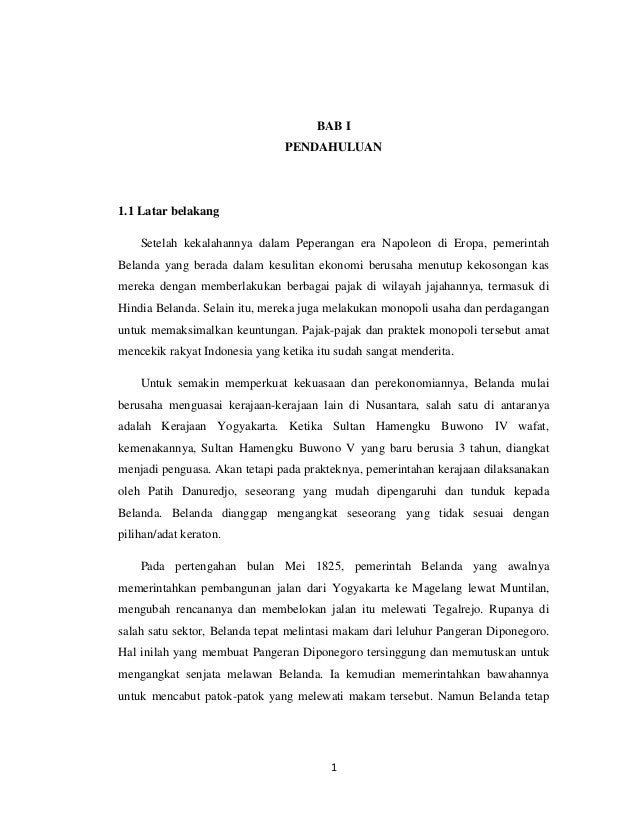 BAB I
PENDAHULUAN

1.1 Latar belakang

Setelah kekalahannya dalam Peperangan era Napoleon di Eropa, pemerintah Belanda yang berada dalam kesulitan ekonomi berusaha menutup kekosongan kas mereka dengan memberlakukan berbagai pajak di wilayah jajahannya, termasuk di Hindia Belanda. Selain itu, mereka juga melakukan monopoli usaha dan perdagangan untuk memaksimalkan keuntungan. Pajak-pajak dan praktek monopoli tersebut amat mencekik rakyat Indonesia yang ketika itu sudah sangat menderita.

Untuk semakin memperkuat kekuasaan dan perekonomiannya, Belanda mulai berusaha menguasai kerajaan-kerajaan lain di Nusantara, salah satu di antaranya adalah Kerajaan Yogyakarta. Ketika Sultan Hamengku Buwono IV wafat, kemenakannya, Sultan Hamengku Buwono V yang baru berusia 3 tahun, diangkat menjadi penguasa. Akan tetapi pada prakteknya, pemerintahan kerajaan dilaksanakan oleh Patih Danuredjo, seseorang yang mudah dipengaruhi dan tunduk kepada Belanda. Belanda dianggap mengangkat seseorang yang tidak sesuai dengan pilihan/adat keraton.

Pada pertengahan bulan Mei 1825, pemerintah Belanda yang awalnya memerintahkan pembangunan jalan dari Yogyakarta ke Magelang lewat Muntilan, mengubah rencananya dan membelokan jalan itu melewati Tegalrejo. Rupanya di salah satu sektor, Belanda tepat melintasi makam dari leluhur Pangeran Diponegoro. Hal inilah yang membuat Pangeran Diponegoro tersinggung dan memutuskan untuk mengangkat senjata melawan Belanda. Ia kemudian memerintahkan bawahannya untuk mencabut patok-patok yang melewati makam tersebut. Namun Belanda tetap

1